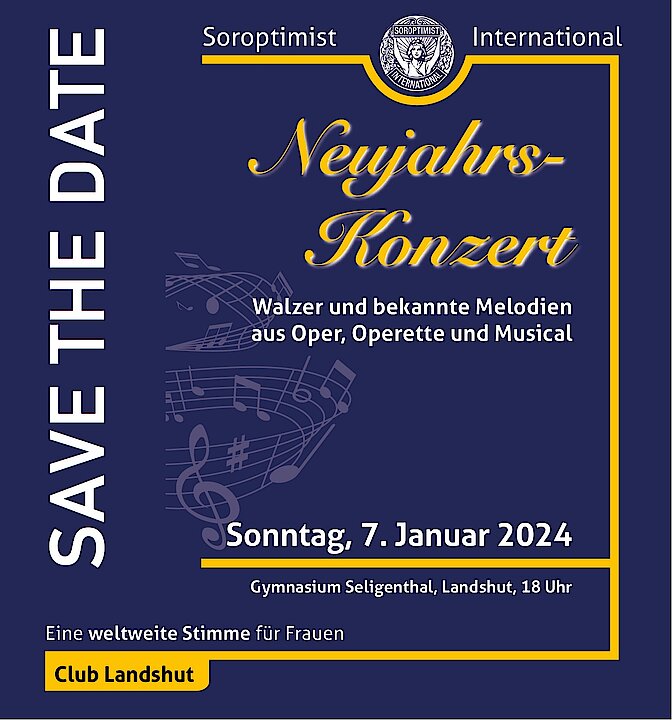 SAVE THE DATE

Soroptimist SOROPTIMIST INTERNATIONAL International

Neujahrs-Konzert

Walzer und bekannte Melodien aus Oper, Operette und Musical

Sonntag, 7. Januar 2024

Gymnasium Seligenthal, Landshut, 18 Uhr

Eine weltweite Stimme für Frauen

Club Landshut